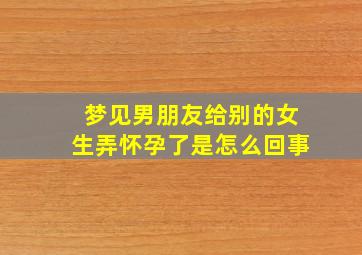 梦见男朋友给别的女生弄怀孕了是怎么回事